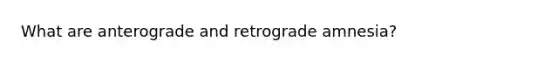 What are anterograde and retrograde amnesia?